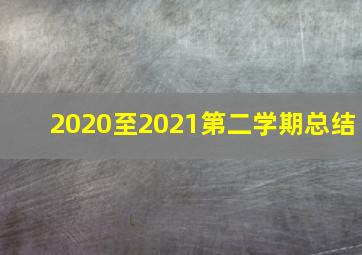 2020至2021第二学期总结